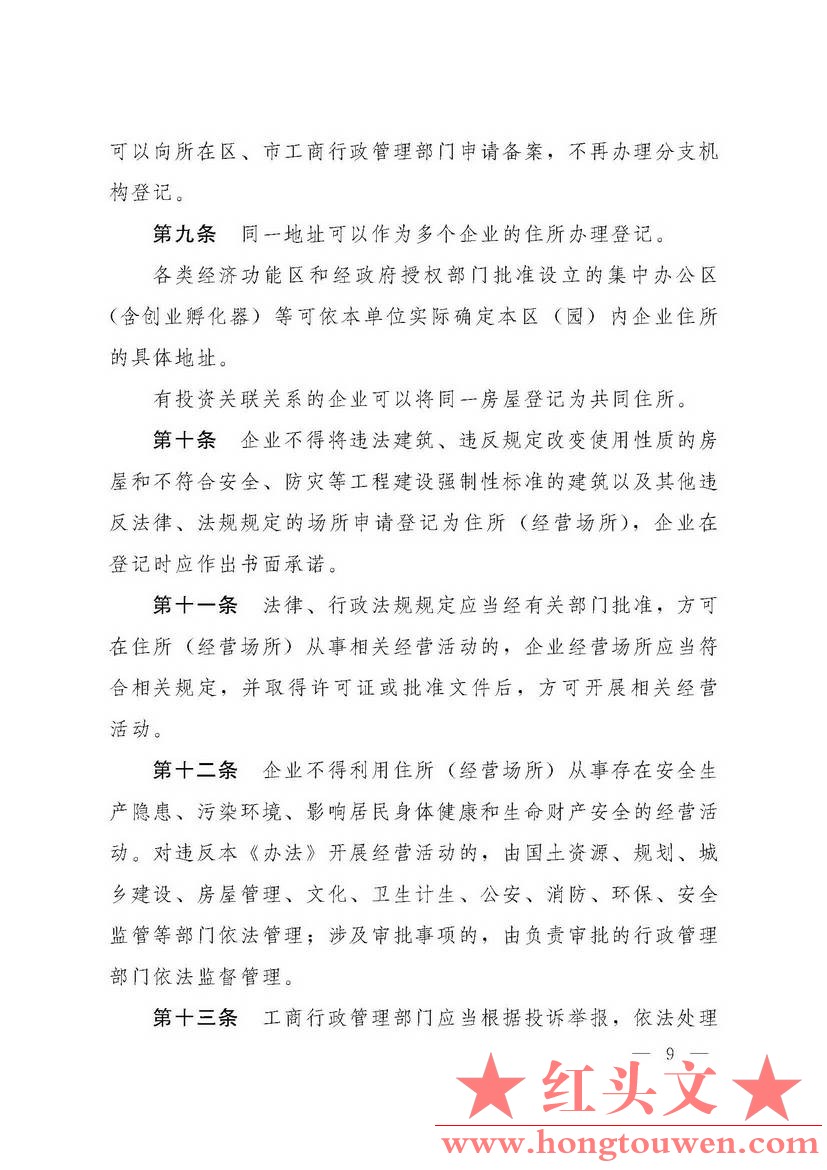 可以向所在区、市工商行政管理部门申请备案，不再办理分支机构登记。

第九条　同一地址可以作为多个企业的住所办理登记。

各类经济功能区和经政府授权部门批准设立的集中办公区（含创业孵化器）等可依本单位实际确定本区（园）内企业住所的具体地址。

有投资关联关系的企业可以将同一房屋登记为共同住所。

第十条　企业不得将违法建筑、违反规定改变使用性质的房屋和不符合安全、防灾等工程建设强制性标准的建筑以及其他违反法律、法规规定的场所申请登记为住所（经营场所），企业在登记时应作出书面承诺。

第十一条　法律、行政法规规定应当经有关部门批准，方可在住所（经营场所）从事相关经营活动的，企业经营场所应当符合相关规定，并取得许可证或批准文件后，方可开展相关经营活动。

第十二条　企业不得利用住所（经营场所）从事存在安全生产隐患、污染环境、影响居民身体健康和生命财产安全的经营活动。对违反本《办法》开展经营活动的，由国土资源、规划、城乡建设、房屋管理、文化、卫生计生、公安、消防、环保、安全监管等部门依法管理；涉及审批事项的，由负责审批的行政管理部门依法监督管理。

第十三条　工商行政管理部门应当根据投诉举报，依法处理

— 9 —

★ 红头文 ★
www.hongtouwen.com